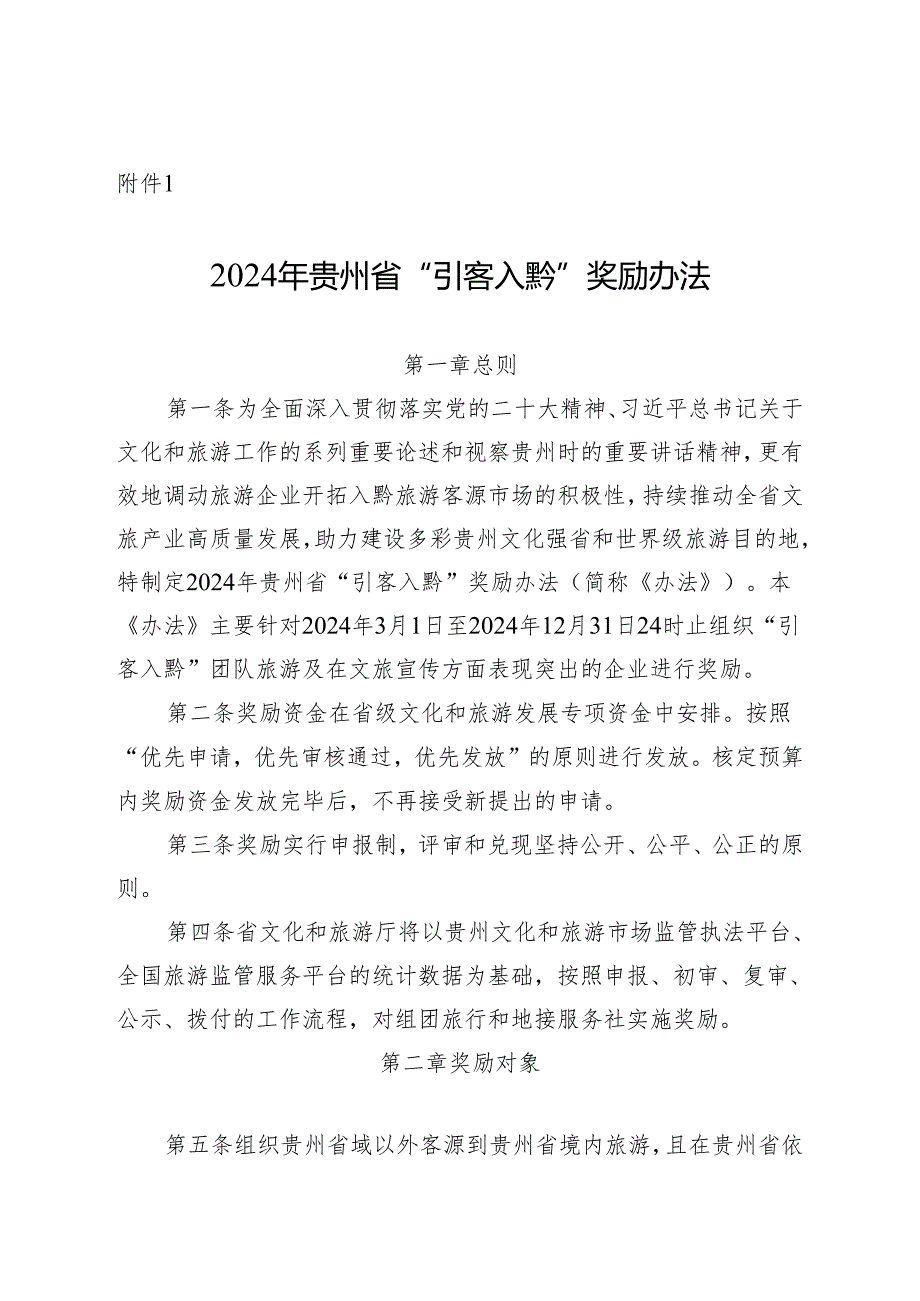 附件1

2024年贵州省“引客入黔”奖励办法

第一章总则

第一条为全面深入贯彻落实党的二十大精神、习近平总书记关于文化和旅游工作的系列重要论述和视察贵州时的重要讲话精神，更有效地调动旅游企业开拓入黔旅游客源市场的积极性，持续推动全省文旅产业高质量发展，助力建设多彩贵州文化强省和世界级旅游目的地，特制定2024年贵州省“引客入黔”奖励办法（简称《办法》）。本《办法》主要针对2024年3月1日至2024年12月31日24时止组织“引客入黔”团队旅游及在文旅宣传方面表现突出的企业进行奖励。

第二条奖励资金在省级文化和旅游发展专项资金中安排。按照“优先申请，优先审核通过，优先发放”的原则进行发放。核定预算内奖励资金发放完毕后，不再接受新提出的申请。

第三条奖励实行申报制，评审和兑现坚持公开、公平、公正的原则。

第四条省文化和旅游厅将以贵州文化和旅游市场监管执法平台、全国旅游监管服务平台的统计数据为基础，按照申报、初审、复审、公示、拨付的工作流程，对组团旅行和地接服务社实施奖励。

第二章奖励对象

第五条组织贵州省域以外客源到贵州省境内旅游，且在贵州省依